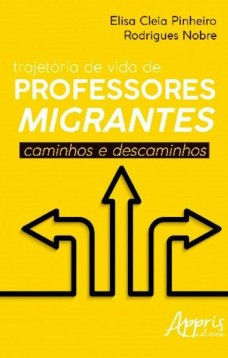 Elisa Cleia Pinheiro
Rodrigues Nobre

trajetória de vida de
PROFESSORES
MIGRANTES
caminhos e descaminhos

Appris
editora